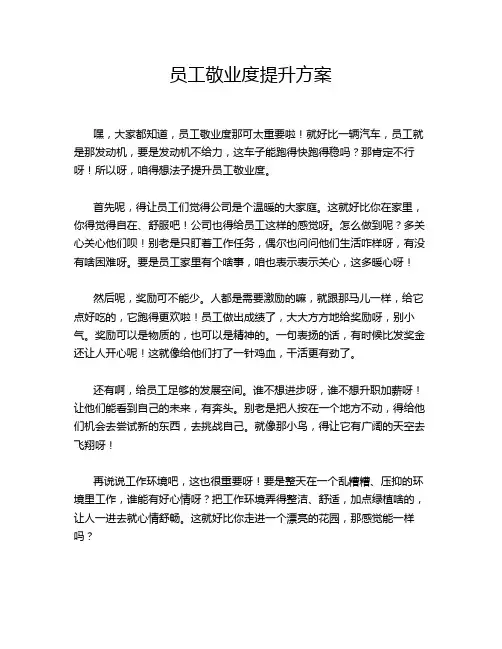 员工敬业度提升方案

嘿，大家都知道，员工敬业度那可太重要啦！就好比一辆汽车，员工就是那发动机，要是发动机不给力，这车子能跑得快跑得稳吗？那肯定不行呀！所以呀，咱得想法子提升员工敬业度。

首先呢，得让员工们觉得公司是个温暖的大家庭。这就好比你在家里，你得觉得自在、舒服吧！公司也得给员工这样的感觉呀。怎么做到呢？多关心关心他们呗！别老是只盯着工作任务，偶尔也问问他们生活咋样呀，有没有啥困难呀。要是员工家里有个啥事，咱也表示表示关心，这多暖心呀！

然后呢，奖励可不能少。人都是需要激励的嘛，就跟那马儿一样，给它点好吃的，它跑得更欢啦！员工做出成绩了，大大方方地给奖励呀，别小气。奖励可以是物质的，也可以是精神的。一句表扬的话，有时候比发奖金还让人开心呢！这就像给他们打了一针鸡血，干活更有劲了。

还有啊，给员工足够的发展空间。谁不想进步呀，谁不想升职加薪呀！让他们能看到自己的未来，有奔头。别老是把人按在一个地方不动，得给他们机会去尝试新的东西，去挑战自己。就像那小鸟，得让它有广阔的天空去飞翔呀！

再说说工作环境吧，这也很重要呀！要是整天在一个乱糟糟、压抑的环境里工作，谁能有好心情呀？把工作环境弄得整洁、舒适，加点绿植啥的，让人一进去就心情舒畅。这就好比你走进一个漂亮的花园，那感觉能一样吗？